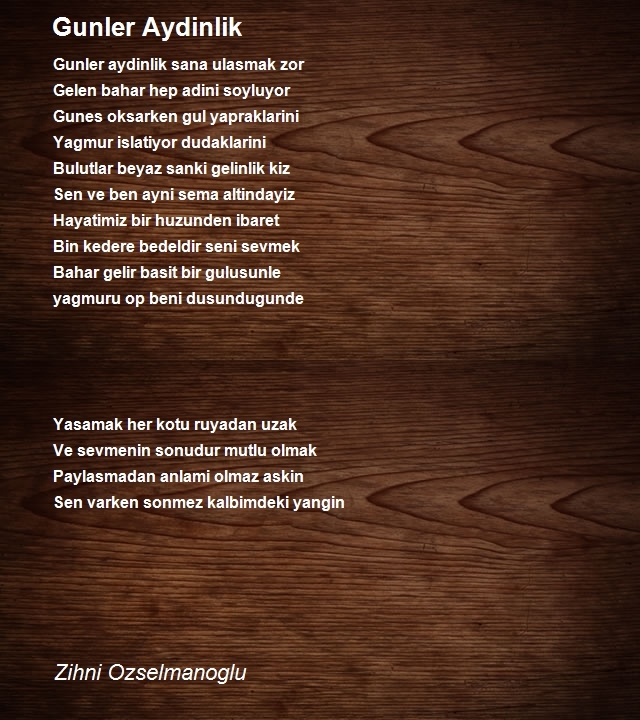 Gunler Aydinlik

Gunler aydinlik sana ulasmak zor
Gelen bahar hep adini soyluyor
Gunes oksarken gul yapraklarini
Yagmur islatiyor dudaklarini
Bulutlar beyaz sanki gelinlik kiz
Sen ve ben ayni sema altindayiz
Hayatimiz bir huzunden ibaret
Bin kedere bedeldir seni sevmek
Bahar gelir basit bir gulusunle
yagmuru op beni dusundugunde

Yasamak her kotu ruyadan uzak
Ve sevmenin sonudur mutlu olmak
Paylasmadan anlami olmaz askin
Sen varken sonmez kalbimdeki yangin

Zihni Ozselmanoglu